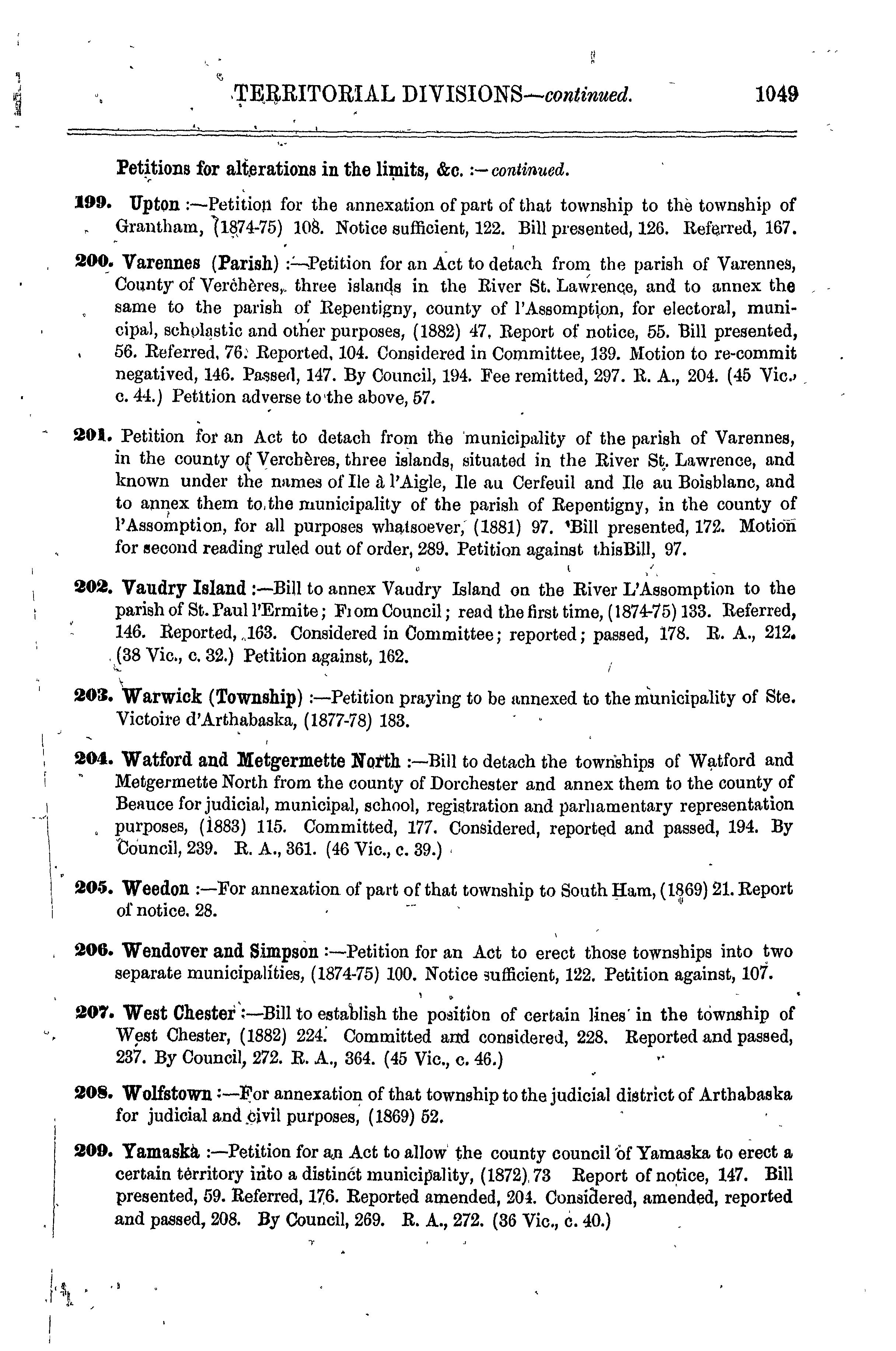 TERRITORIAL DIVISIONS—continued. 1049

Petitions for alterations in the limits, &c. :—continued.

199. Upton :—Petition for the annexation of part of that township to the township of Grantham, (1874-75) 108. Notice sufficient, 122. Bill presented, 126. Referred, 167.

200. Varennes (Parish) :—Petition for an Act to detach from the parish of Varennes, County of Verchères, three islands in the River St. Lawrence, and to annex the same to the parish of Repentigny, county of l'Assomption, for electoral, municipal, scholastic and other purposes, (1882) 47. Report of notice, 55. Bill presented, 56. Referred, 76. Reported, 104. Considered in Committee, 139. Motion to re-commit negatived, 146. Passed, 147. By Council, 194. Fee remitted, 297. R. A., 204. (45 Vic., c. 44.) Petition adverse to the above, 57.

201. Petition for an Act to detach from the municipality of the parish of Varennes, in the county of Verchères, three islands, situated in the River St. Lawrence, and known under the names of Ile à l'Aigle, Ile au Cerfeuil and Ile au Boisblanc, and to annex them to the municipality of the parish of Repentigny, in the county of l'Assomption, for all purposes whatsoever, (1881) 97. Bill presented, 172. Motion for second reading ruled out of order, 289. Petition against thisBill, 97.

202. Vaudry Island :—Bill to annex Vaudry Island on the River L'Assomption to the parish of St. Paul l'Ermite; From Council; read the first time, (1874-75) 133. Referred, 146. Reported, 163. Considered in Committee; reported; passed, 178. R. A., 212. (38 Vic., c. 32.) Petition against, 162.

203. Warwick (Township) :—Petition praying to be annexed to the municipality of Ste. Victoire d'Arthabaska, (1877-78) 183.

204. Watford and Metgermette North :—Bill to detach the townships of Watford and Metgermette North from the county of Dorchester and annex them to the county of Beauce for judicial, municipal, school, registration and parliamentary representation purposes, (1883) 115. Committed, 177. Considered, reported and passed, 194. By Council, 239. R. A., 361. (46 Vic., c. 39.)

205. Weedon :—For annexation of part of that township to South Ham, (1869) 21. Report of notice, 28.

206. Wendover and Simpson :—Petition for an Act to erect those townships into two separate municipalities, (1874-75) 100. Notice sufficient, 122. Petition against, 107.

207. West Chester :—Bill to establish the position of certain lines in the township of West Chester, (1882) 224. Committed and considered, 228. Reported and passed, 237. By Council, 272. R. A., 364. (45 Vic., c. 46.)

208. Wolfstown :—For annexation of that township to the judicial district of Arthabaska for judicial and civil purposes, (1869) 52.

209. Yamaska :—Petition for an Act to allow the county council of Yamaska to erect a certain territory into a distinct municipality, (1872) 73 Report of notice, 147. Bill presented, 59. Referred, 176. Reported amended, 204. Considered, amended, reported and passed, 208. By Council, 269. R. A., 272. (36 Vic., c. 40.)